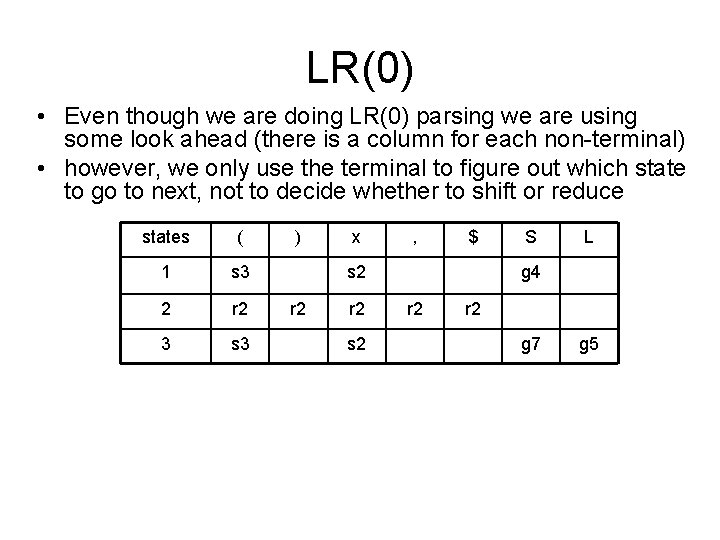 LR(0)

• Even though we are doing LR(0) parsing we are using some look ahead (there is a column for each non-terminal)
• however, we only use the terminal to figure out which state to go to next, not to decide whether to shift or reduce

| states | ( | ) | x | , | $ | S | L |
|---|---|---|---|---|---|---|---|
| 1 | s3 | | s2 | | | g4 | |
| 2 | r2 | r2 | r2 | r2 | r2 | | |
| 3 | s3 | | s2 | | | g7 | g5 |